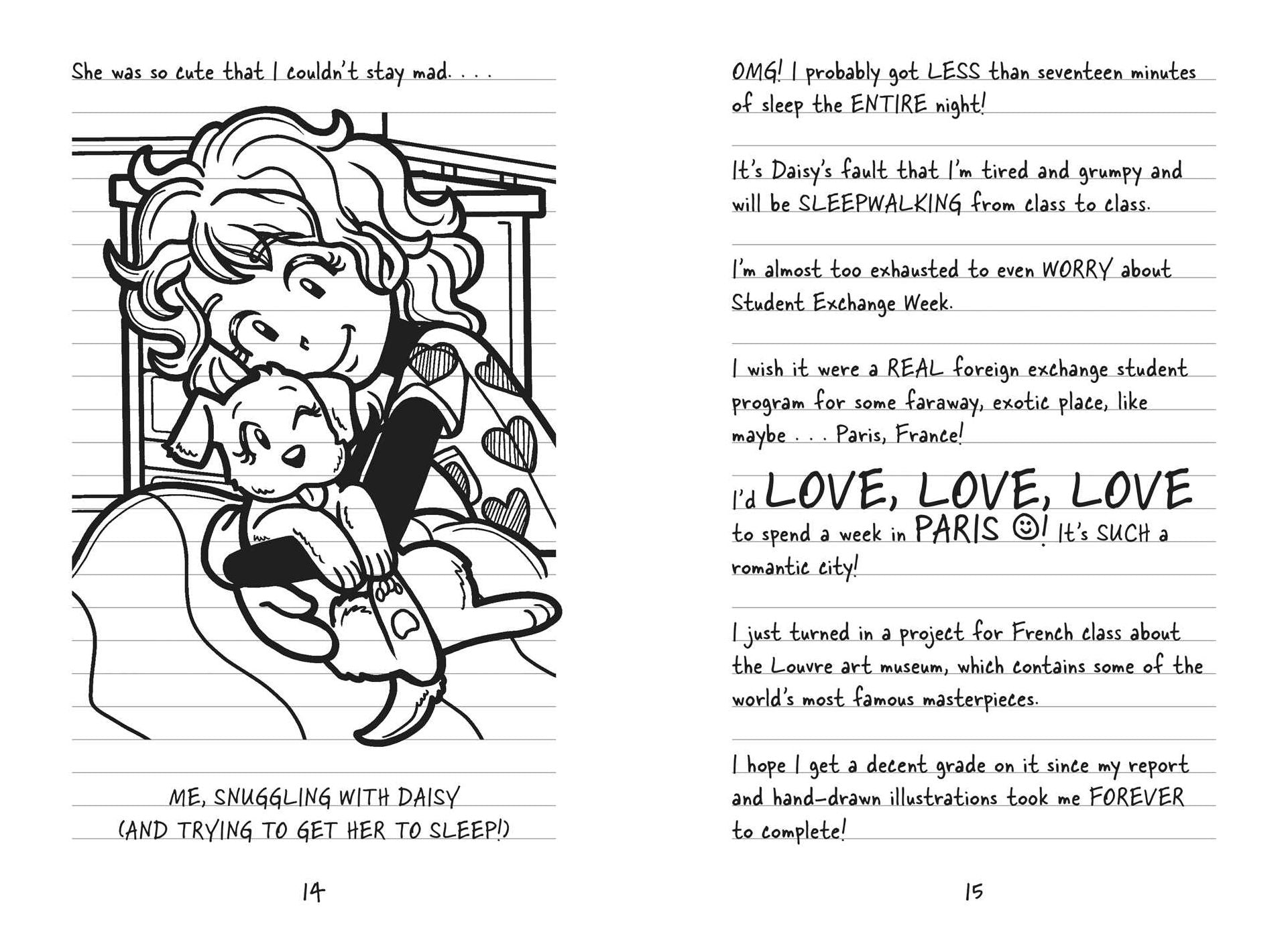 She was so cute that I couldn't stay mad. . . .

ME, SNUGGLING WITH DAISY
(AND TRYING TO GET HER TO SLEEP!)

14

OMG! I probably got LESS than seventeen minutes of sleep the ENTIRE night!

It's Daisy's fault that I'm tired and grumpy and will be SLEEPWALKING from class to class.

I'm almost too exhausted to even WORRY about Student Exchange Week.

I wish it were a REAL foreign exchange student program for some faraway, exotic place, like maybe . . . Paris, France!

I'd LOVE, LOVE, LOVE to spend a week in PARIS ☺! It's SUCH a romantic city!

I just turned in a project for French class about the Louvre art museum, which contains some of the world's most famous masterpieces.

I hope I get a decent grade on it since my report and hand-drawn illustrations took me FOREVER to complete!

15